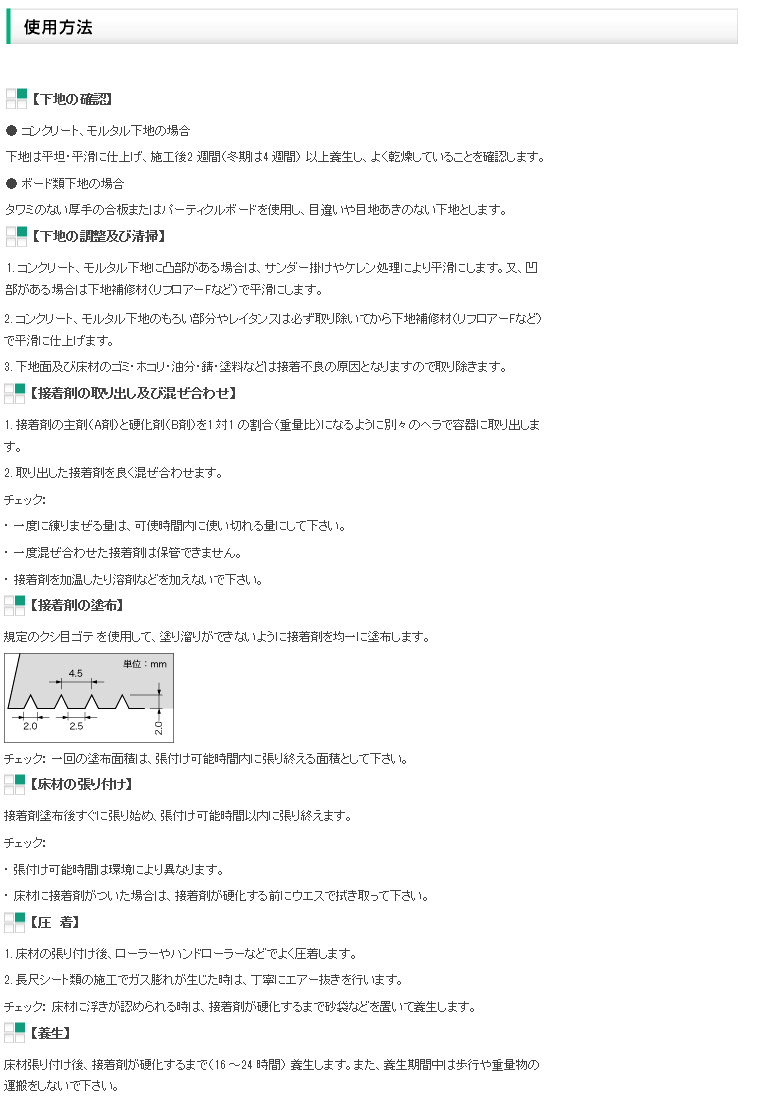 使用方法

【下地の確認】

● コンクリート、モルタル下地の場合

下地は平坦・平滑に仕上げ、施工後2 週間(冬期は4 週間) 以上養生し、よく乾燥していることを確認します。

● ボード類下地の場合

タワミのない厚手の合板またはパーティクルボードを使用し、目違いや目地あきのない下地とします。

【下地の調整及び清掃】

1. コンクリート、モルタル下地に凸部がある場合は、サンダー掛けやケレン処理により平滑にします。又、凹部がある場合は下地補修材(リフロアーFなど)で平滑にします。

2. コンクリート、モルタル下地のもろい部分やレイタンスは必ず取り除いてから下地補修材(リフロアーFなど)で平滑に仕上げます。

3. 下地面及び床材のゴミ・ホコリ・油分・錆・塗料などは接着不良の原因となりますので取り除きます。

【接着剤の取り出し及び混ぜ合わせ】

1. 接着剤の主剤(A剤)と硬化剤(B剤)を1 対1 の割合(重量比)になるように別々のヘラで容器に取り出します。

2. 取り出した接着剤を良く混ぜ合わせます。

チェック:

・ 一度に練りまぜる量は、可使時間内に使い切れる量にして下さい。

・ 一度混ぜ合わせた接着剤は保管できません。

・ 接着剤を加温したり溶剤などを加えないで下さい。

【接着剤の塗布】

規定のクシ目ゴテ を使用して、塗り溜りができないように接着剤を均一に塗布します。

単位：mm
4.5
2.0
2.5
2.0

チェック: 一回の塗布面積は、張付け可能時間内に張り終える面積として下さい。

【床材の張り付け】

接着剤塗布後すぐに張り始め、張付け可能時間以内に張り終えます。

チェック:

・ 張付け可能時間は環境により異なります。

・ 床材に接着剤がついた場合は、接着剤が硬化する前にウエスで拭き取って下さい。

【圧 着】

1. 床材の張り付け後、ローラーやハンドローラーなどでよく圧着します。

2. 長尺シート類の施工でガス膨れが生じた時は、丁寧にエアー抜きを行います。

チェック: 床材に浮きが認められる時は、接着剤が硬化するまで砂袋などを置いて養生します。

【養生】

床材張り付け後、接着剤が硬化するまで(16 ～24 時間) 養生します。また、養生期間中は歩行や重量物の運搬をしないで下さい。